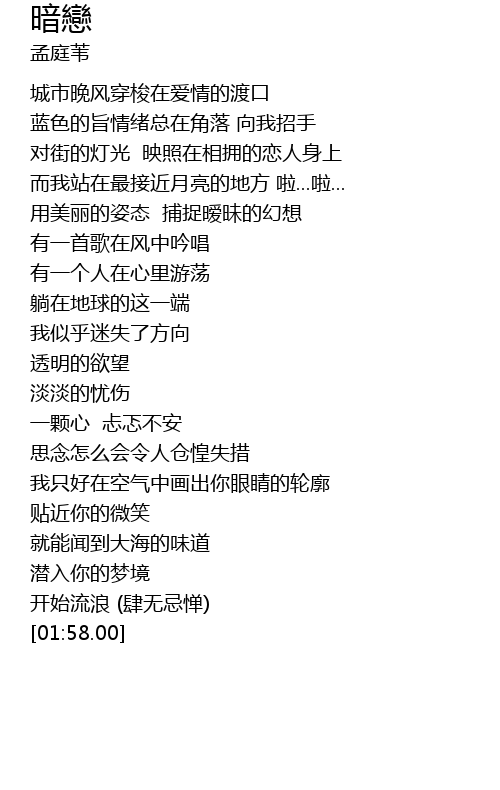 暗戀
孟庭苇

城市晚风穿梭在爱情的渡口
蓝色的旨情绪总在角落 向我招手
对街的灯光 映照在相拥的恋人身上
而我站在最接近月亮的地方 啦...啦...
用美丽的姿态 捕捉暧昧的幻想
有一首歌在风中吟唱
有一个人在心里游荡
躺在地球的这一端
我似乎迷失了方向
透明的欲望
淡淡的忧伤
一颗心 忐忑不安
思念怎么会令人仓惶失措
我只好在空气中画出你眼睛的轮廓
贴近你的微笑
就能闻到大海的味道
潜入你的梦境
开始流浪 (肆无忌惮)
[01:58.00]